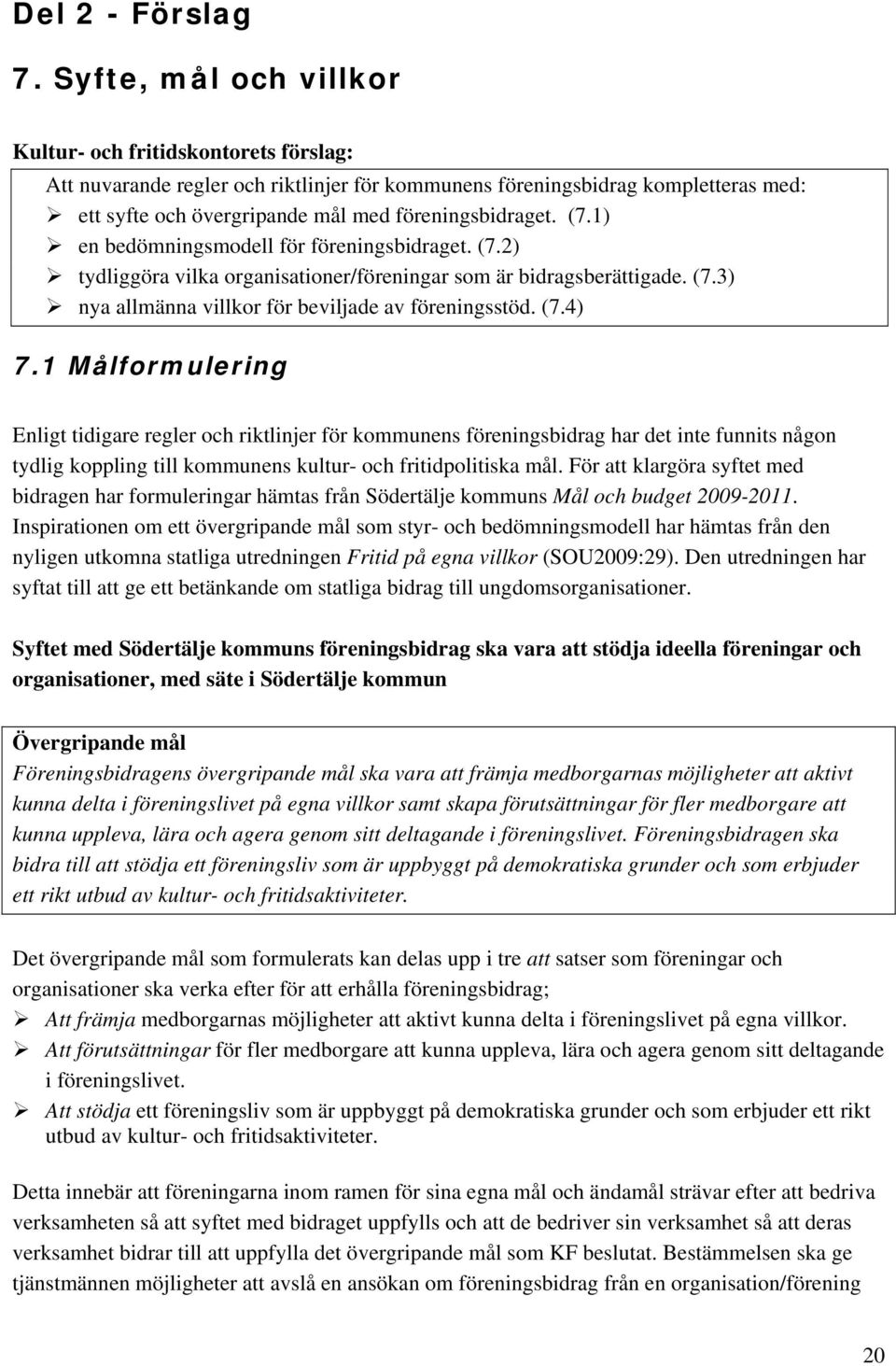 Del 2 - Förslag

7. Syfte, mål och villkor

Kultur- och fritidskontorets förslag:
Att nuvarande regler och riktlinjer för kommunens föreningsbidrag kompletteras med:
➢ ett syfte och övergripande mål med föreningsbidraget. (7.1)
➢ en bedömningsmodell för föreningsbidraget. (7.2)
➢ tydliggöra vilka organisationer/föreningar som är bidragsberättigade. (7.3)
➢ nya allmänna villkor för beviljade av föreningsstöd. (7.4)

7.1 Målformulering

Enligt tidigare regler och riktlinjer för kommunens föreningsbidrag har det inte funnits någon tydlig koppling till kommunens kultur- och fritidpolitiska mål. För att klargöra syftet med bidragen har formuleringar hämtas från Södertälje kommuns Mål och budget 2009-2011. Inspirationen om ett övergripande mål som styr- och bedömningsmodell har hämtas från den nyligen utkomna statliga utredningen Fritid på egna villkor (SOU2009:29). Den utredningen har syftat till att ge ett betänkande om statliga bidrag till ungdomsorganisationer.

Syftet med Södertälje kommuns föreningsbidrag ska vara att stödja ideella föreningar och organisationer, med säte i Södertälje kommun

Övergripande mål
Föreningsbidragens övergripande mål ska vara att främja medborgarnas möjligheter att aktivt kunna delta i föreningslivet på egna villkor samt skapa förutsättningar för fler medborgare att kunna uppleva, lära och agera genom sitt deltagande i föreningslivet. Föreningsbidragen ska bidra till att stödja ett föreningsliv som är uppbyggt på demokratiska grunder och som erbjuder ett rikt utbud av kultur- och fritidsaktiviteter.

Det övergripande mål som formulerats kan delas upp i tre att satser som föreningar och organisationer ska verka efter för att erhålla föreningsbidrag;
➢ Att främja medborgarnas möjligheter att aktivt kunna delta i föreningslivet på egna villkor.
➢ Att förutsättningar för fler medborgare att kunna uppleva, lära och agera genom sitt deltagande i föreningslivet.
➢ Att stödja ett föreningsliv som är uppbyggt på demokratiska grunder och som erbjuder ett rikt utbud av kultur- och fritidsaktiviteter.

Detta innebär att föreningarna inom ramen för sina egna mål och ändamål strävar efter att bedriva verksamheten så att syftet med bidraget uppfylls och att de bedriver sin verksamhet så att deras verksamhet bidrar till att uppfylla det övergripande mål som KF beslutat. Bestämmelsen ska ge tjänstmännen möjligheter att avslå en ansökan om föreningsbidrag från en organisation/förening

20